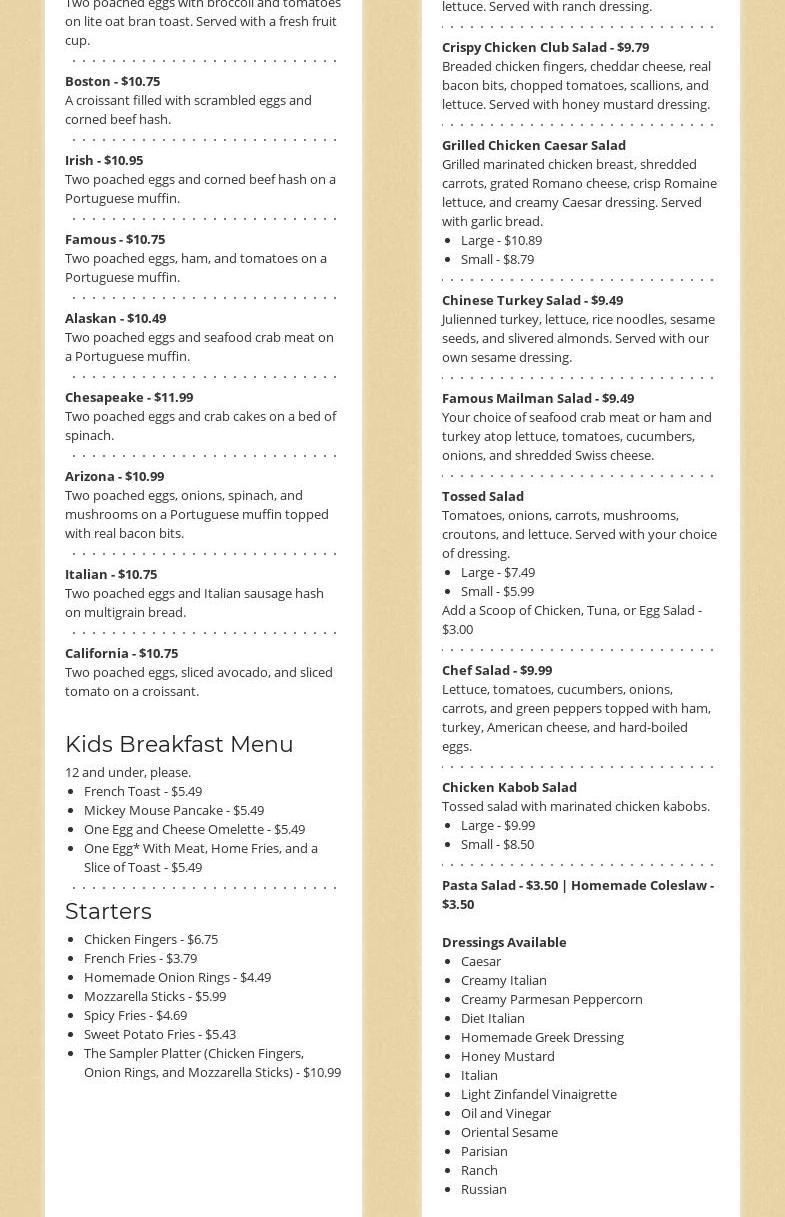 Two poached eggs with broccoli and tomatoes on lite oat bran toast. Served with a fresh fruit cup.

Boston - $10.75
A croissant filled with scrambled eggs and corned beef hash.

Irish - $10.95
Two poached eggs and corned beef hash on a Portuguese muffin.

Famous - $10.75
Two poached eggs, ham, and tomatoes on a Portuguese muffin.

Alaskan - $10.49
Two poached eggs and seafood crab meat on a Portuguese muffin.

Chesapeake - $11.99
Two poached eggs and crab cakes on a bed of spinach.

Arizona - $10.99
Two poached eggs, onions, spinach, and mushrooms on a Portuguese muffin topped with real bacon bits.

Italian - $10.75
Two poached eggs and Italian sausage hash on multigrain bread.

California - $10.75
Two poached eggs, sliced avocado, and sliced tomato on a croissant.

Kids Breakfast Menu

12 and under, please.
- French Toast - $5.49
- Mickey Mouse Pancake - $5.49
- One Egg and Cheese Omelette - $5.49
- One Egg* With Meat, Home Fries, and a Slice of Toast - $5.49

Starters

- Chicken Fingers - $6.75
- French Fries - $3.79
- Homemade Onion Rings - $4.49
- Mozzarella Sticks - $5.99
- Spicy Fries - $4.69
- Sweet Potato Fries - $5.43
- The Sampler Platter (Chicken Fingers, Onion Rings, and Mozzarella Sticks) - $10.99

lettuce. Served with ranch dressing.

Crispy Chicken Club Salad - $9.79
Breaded chicken fingers, cheddar cheese, real bacon bits, chopped tomatoes, scallions, and lettuce. Served with honey mustard dressing.

Grilled Chicken Caesar Salad
Grilled marinated chicken breast, shredded carrots, grated Romano cheese, crisp Romaine lettuce, and creamy Caesar dressing. Served with garlic bread.
- Large - $10.89
- Small - $8.79

Chinese Turkey Salad - $9.49
Julienned turkey, lettuce, rice noodles, sesame seeds, and slivered almonds. Served with our own sesame dressing.

Famous Mailman Salad - $9.49
Your choice of seafood crab meat or ham and turkey atop lettuce, tomatoes, cucumbers, onions, and shredded Swiss cheese.

Tossed Salad
Tomatoes, onions, carrots, mushrooms, croutons, and lettuce. Served with your choice of dressing.
- Large - $7.49
- Small - $5.99
Add a Scoop of Chicken, Tuna, or Egg Salad - $3.00

Chef Salad - $9.99
Lettuce, tomatoes, cucumbers, onions, carrots, and green peppers topped with ham, turkey, American cheese, and hard-boiled eggs.

Chicken Kabob Salad
Tossed salad with marinated chicken kabobs.
- Large - $9.99
- Small - $8.50

Pasta Salad - $3.50 | Homemade Coleslaw - $3.50

Dressings Available
- Caesar
- Creamy Italian
- Creamy Parmesan Peppercorn
- Diet Italian
- Homemade Greek Dressing
- Honey Mustard
- Italian
- Light Zinfandel Vinaigrette
- Oil and Vinegar
- Oriental Sesame
- Parisian
- Ranch
- Russian